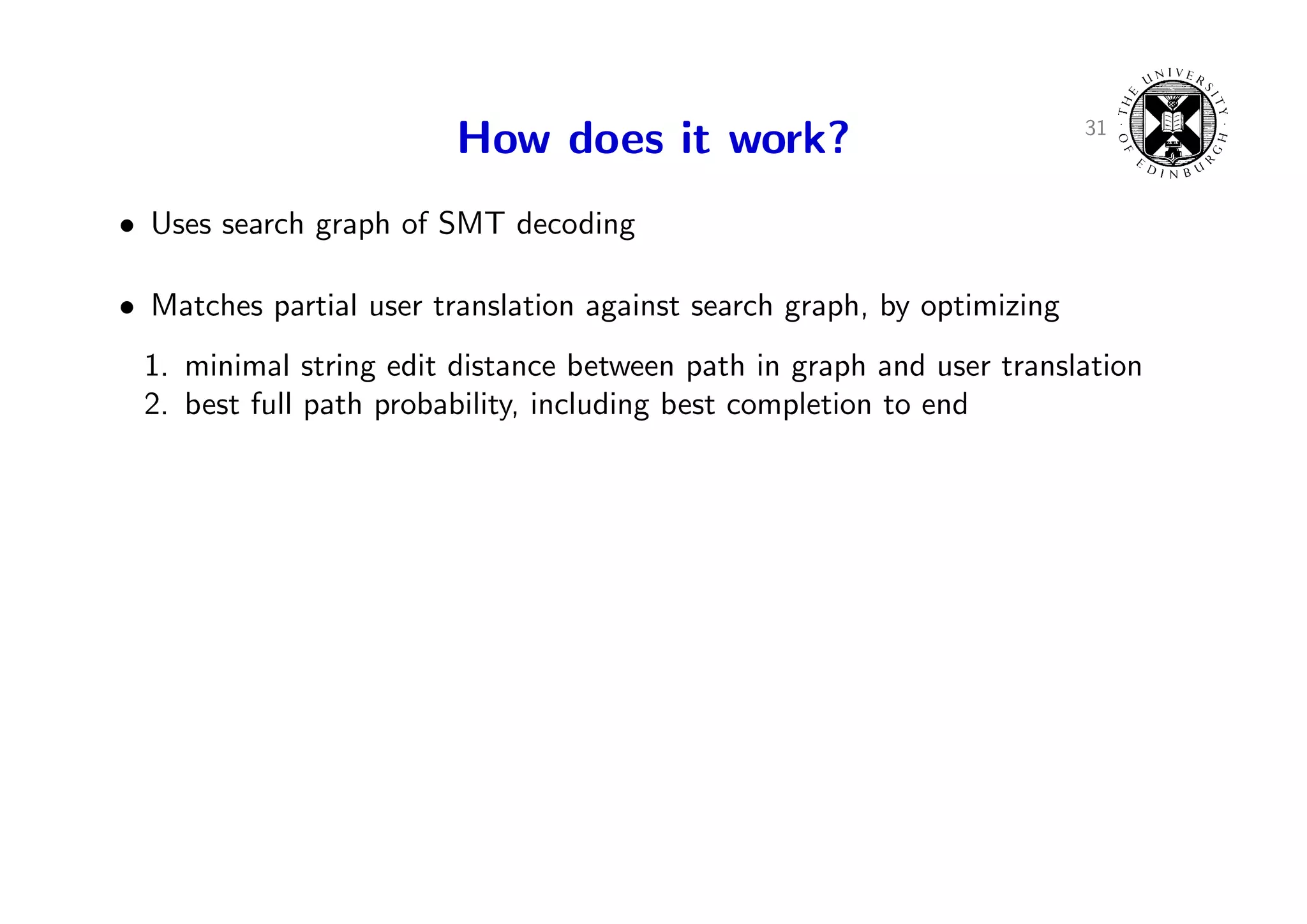 How does it work?

31

THE UNIVERSITY OF EDINBURGH

• Uses search graph of SMT decoding

• Matches partial user translation against search graph, by optimizing

1. minimal string edit distance between path in graph and user translation
2. best full path probability, including best completion to end